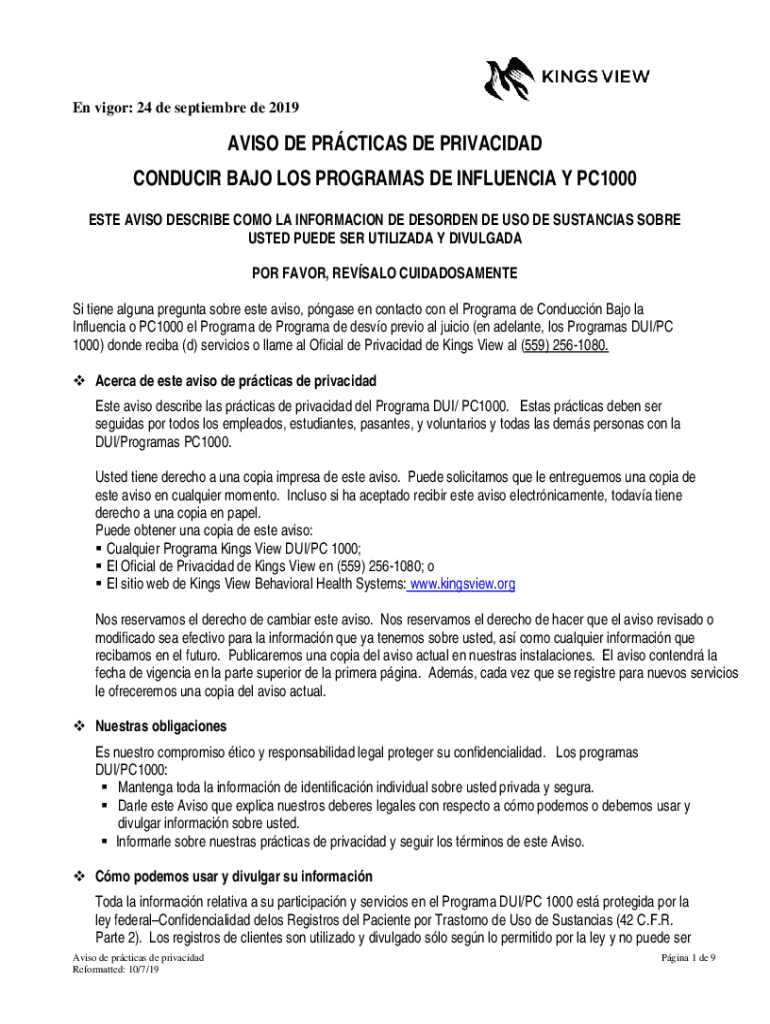 KINGS VIEW

En vigor: 24 de septiembre de 2019

AVISO DE PRÁCTICAS DE PRIVACIDAD

CONDUCIR BAJO LOS PROGRAMAS DE INFLUENCIA Y PC1000

ESTE AVISO DESCRIBE COMO LA INFORMACION DE DESORDEN DE USO DE SUSTANCIAS SOBRE USTED PUEDE SER UTILIZADA Y DIVULGADA

POR FAVOR, REVÍSALO CUIDADOSAMENTE

Si tiene alguna pregunta sobre este aviso, póngase en contacto con el Programa de Conducción Bajo la Influencia o PC1000 el Programa de Programa de desvío previo al juicio (en adelante, los Programas DUI/PC 1000) donde reciba (d) servicios o llame al Oficial de Privacidad de Kings View al (559) 256-1080.

❖ Acerca de este aviso de prácticas de privacidad

Este aviso describe las prácticas de privacidad del Programa DUI/ PC1000. Estas prácticas deben ser seguidas por todos los empleados, estudiantes, pasantes, y voluntarios y todas las demás personas con la DUI/Programas PC1000.

Usted tiene derecho a una copia impresa de este aviso. Puede solicitarnos que le entreguemos una copia de este aviso en cualquier momento. Incluso si ha aceptado recibir este aviso electrónicamente, todavía tiene derecho a una copia en papel.
Puede obtener una copia de este aviso:
▪ Cualquier Programa Kings View DUI/PC 1000;
▪ El Oficial de Privacidad de Kings View en (559) 256-1080; o
▪ El sitio web de Kings View Behavioral Health Systems: www.kingsview.org

Nos reservamos el derecho de cambiar este aviso. Nos reservamos el derecho de hacer que el aviso revisado o modificado sea efectivo para la información que ya tenemos sobre usted, así como cualquier información que recibamos en el futuro. Publicaremos una copia del aviso actual en nuestras instalaciones. El aviso contendrá la fecha de vigencia en la parte superior de la primera página. Además, cada vez que se registre para nuevos servicios le ofreceremos una copia del aviso actual.

❖ Nuestras obligaciones

Es nuestro compromiso ético y responsabilidad legal proteger su confidencialidad. Los programas DUI/PC1000:
▪ Mantenga toda la información de identificación individual sobre usted privada y segura.
▪ Darle este Aviso que explica nuestros deberes legales con respecto a cómo podemos o debemos usar y divulgar información sobre usted.
▪ Informarle sobre nuestras prácticas de privacidad y seguir los términos de este Aviso.

❖ Cómo podemos usar y divulgar su información

Toda la información relativa a su participación y servicios en el Programa DUI/PC 1000 está protegida por la ley federal–Confidencialidad delos Registros del Paciente por Trastorno de Uso de Sustancias (42 C.F.R. Parte 2). Los registros de clientes son utilizado y divulgado sólo según lo permitido por la ley y no puede ser

Aviso de prácticas de privacidad
Reformatted: 10/7/19
Página 1 de 9